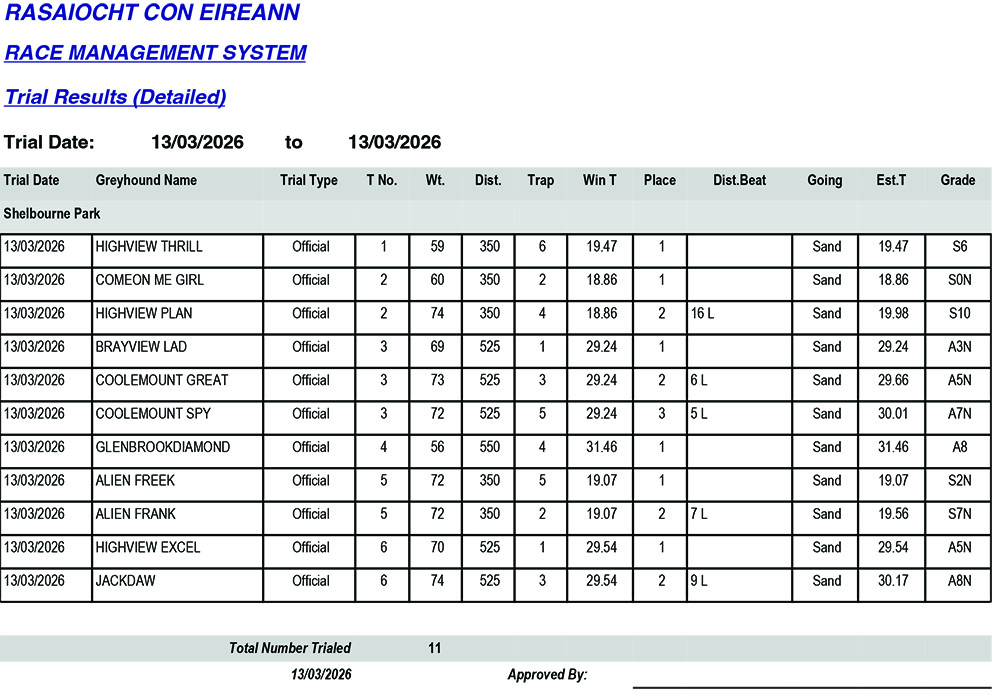 RASAIOCHT CON EIREANN

RACE MANAGEMENT SYSTEM

Trial Results (Detailed)

Trial Date: 13/03/2026 to 13/03/2026

| Trial Date | Greyhound Name | Trial Type | T No. | Wt. | Dist. | Trap | Win T | Place | Dist.Beat | Going | Est.T | Grade |
|---|---|---|---|---|---|---|---|---|---|---|---|---|
| Shelbourne Park | | | | | | | | | | | | |
| 13/03/2026 | HIGHVIEW THRILL | Official | 1 | 59 | 350 | 6 | 19.47 | 1 | | Sand | 19.47 | S6 |
| 13/03/2026 | COMEON ME GIRL | Official | 2 | 60 | 350 | 2 | 18.86 | 1 | | Sand | 18.86 | S0N |
| 13/03/2026 | HIGHVIEW PLAN | Official | 2 | 74 | 350 | 4 | 18.86 | 2 | 16 L | Sand | 19.98 | S10 |
| 13/03/2026 | BRAYVIEW LAD | Official | 3 | 69 | 525 | 1 | 29.24 | 1 | | Sand | 29.24 | A3N |
| 13/03/2026 | COOLEMOUNT GREAT | Official | 3 | 73 | 525 | 3 | 29.24 | 2 | 6 L | Sand | 29.66 | A5N |
| 13/03/2026 | COOLEMOUNT SPY | Official | 3 | 72 | 525 | 5 | 29.24 | 3 | 5 L | Sand | 30.01 | A7N |
| 13/03/2026 | GLENBROOKDIAMOND | Official | 4 | 56 | 550 | 4 | 31.46 | 1 | | Sand | 31.46 | A8 |
| 13/03/2026 | ALIEN FREEK | Official | 5 | 72 | 350 | 5 | 19.07 | 1 | | Sand | 19.07 | S2N |
| 13/03/2026 | ALIEN FRANK | Official | 5 | 72 | 350 | 2 | 19.07 | 2 | 7 L | Sand | 19.56 | S7N |
| 13/03/2026 | HIGHVIEW EXCEL | Official | 6 | 70 | 525 | 1 | 29.54 | 1 | | Sand | 29.54 | A5N |
| 13/03/2026 | JACKDAW | Official | 6 | 74 | 525 | 3 | 29.54 | 2 | 9 L | Sand | 30.17 | A8N |

Total Number Trialed 11

13/03/2026 Approved By: